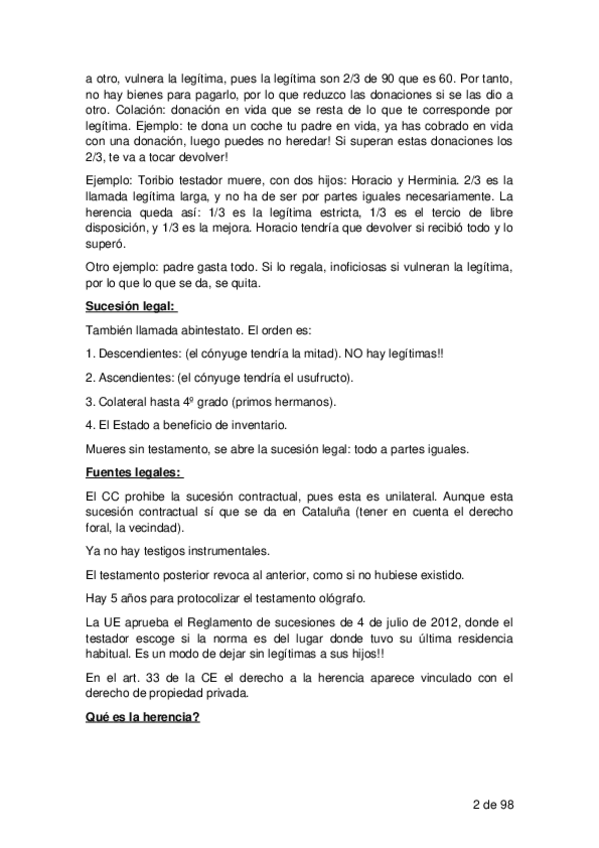 a otro, vulnera la legítima, pues la legítima son 2/3 de 90 que es 60. Por tanto, no hay bienes para pagarlo, por lo que reduzco las donaciones si se las dio a otro. Colación: donación en vida que se resta de lo que te corresponde por legítima. Ejemplo: te dona un coche tu padre en vida, ya has cobrado en vida con una donación, luego puedes no heredar! Si superan estas donaciones los 2/3, te va a tocar devolver!

Ejemplo: Toribio testador muere, con dos hijos: Horacio y Herminia. 2/3 es la llamada legítima larga, y no ha de ser por partes iguales necesariamente. La herencia queda así: 1/3 es la legítima estricta, 1/3 es el tercio de libre disposición, y 1/3 es la mejora. Horacio tendría que devolver si recibió todo y lo superó.

Otro ejemplo: padre gasta todo. Si lo regala, inoficiosas si vulneran la legítima, por lo que lo que se da, se quita.

Sucesión legal:

También llamada abintestato. El orden es:

1. Descendientes: (el cónyuge tendría la mitad). NO hay legítimas!!

2. Ascendientes: (el cónyuge tendría el usufructo).

3. Colateral hasta 4º grado (primos hermanos).

4. El Estado a beneficio de inventario.

Mueres sin testamento, se abre la sucesión legal: todo a partes iguales.

Fuentes legales:

El CC prohibe la sucesión contractual, pues esta es unilateral. Aunque esta sucesión contractual sí que se da en Cataluña (tener en cuenta el derecho foral, la vecindad).

Ya no hay testigos instrumentales.

El testamento posterior revoca al anterior, como si no hubiese existido.

Hay 5 años para protocolizar el testamento ológrafo.

La UE aprueba el Reglamento de sucesiones de 4 de julio de 2012, donde el testador escoge si la norma es del lugar donde tuvo su última residencia habitual. Es un modo de dejar sin legítimas a sus hijos!!

En el art. 33 de la CE el derecho a la herencia aparece vinculado con el derecho de propiedad privada.

Qué es la herencia?

2 de 98